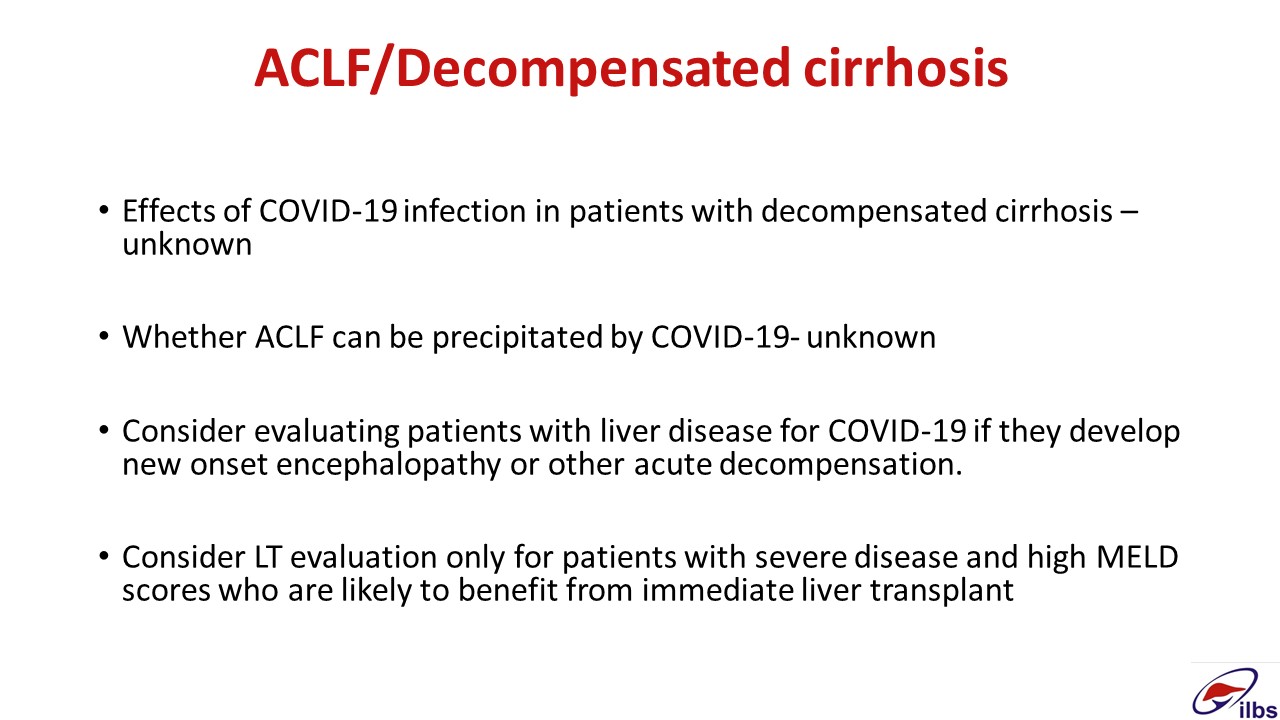 ACLF/Decompensated cirrhosis

• Effects of COVID-19 infection in patients with decompensated cirrhosis – unknown

• Whether ACLF can be precipitated by COVID-19- unknown

• Consider evaluating patients with liver disease for COVID-19 if they develop new onset encephalopathy or other acute decompensation.

• Consider LT evaluation only for patients with severe disease and high MELD scores who are likely to benefit from immediate liver transplant

ilbs